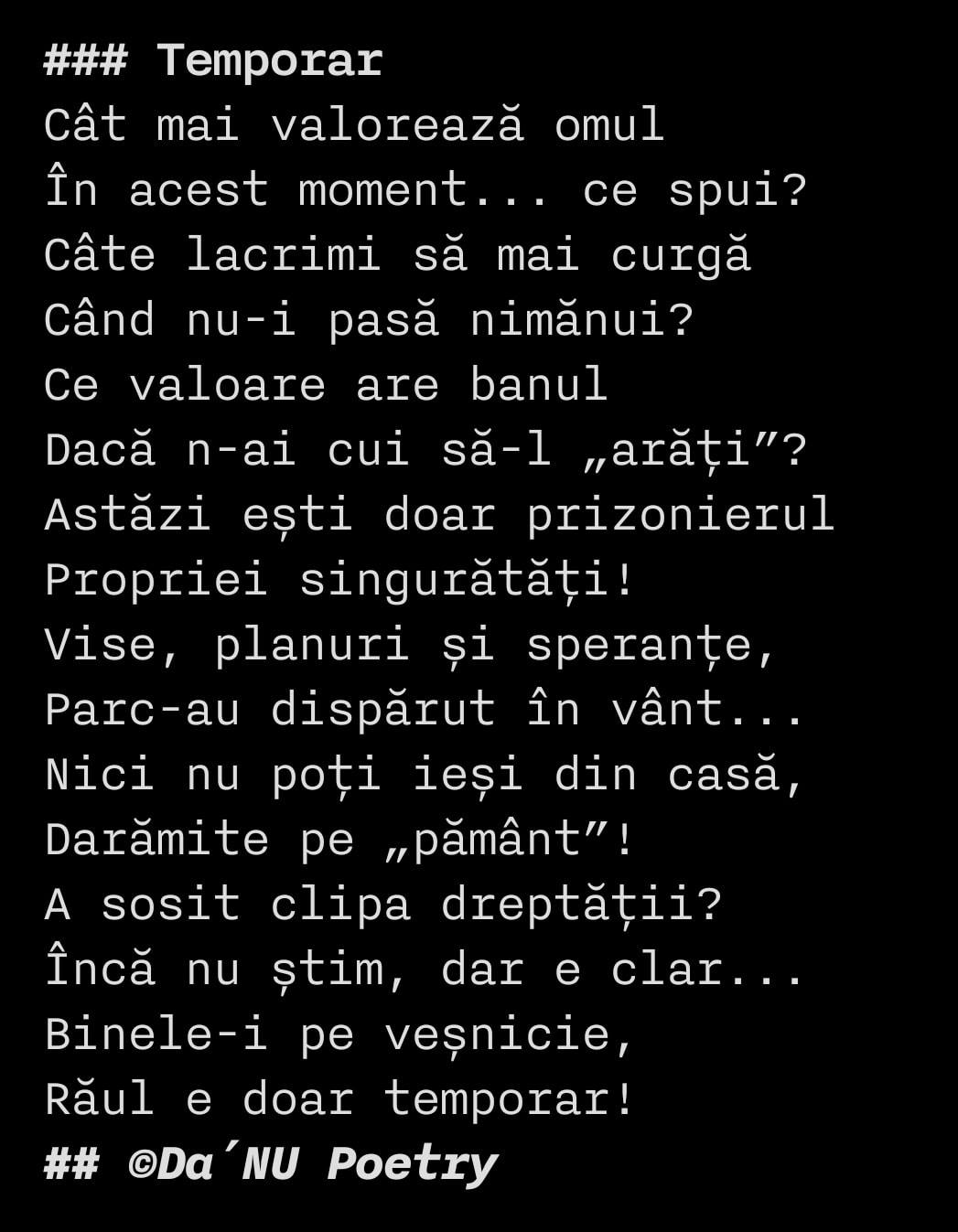 ### Temporar
Cât mai valorează omul
În acest moment... ce spui?
Câte lacrimi să mai curgă
Când nu-i pasă nimănui?
Ce valoare are banul
Dacă n-ai cui să-l „arăți”?
Astăzi ești doar prizonierul
Propriei singurătăți!
Vise, planuri și speranțe,
Parc-au dispărut în vânt...
Nici nu poți ieși din casă,
Darămite pe „pământ”!
A sosit clipa dreptății?
Încă nu știm, dar e clar...
Binele-i pe veșnicie,
Răul e doar temporar!
## ©Da´NU Poetry